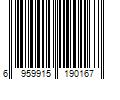 6 959915 190167